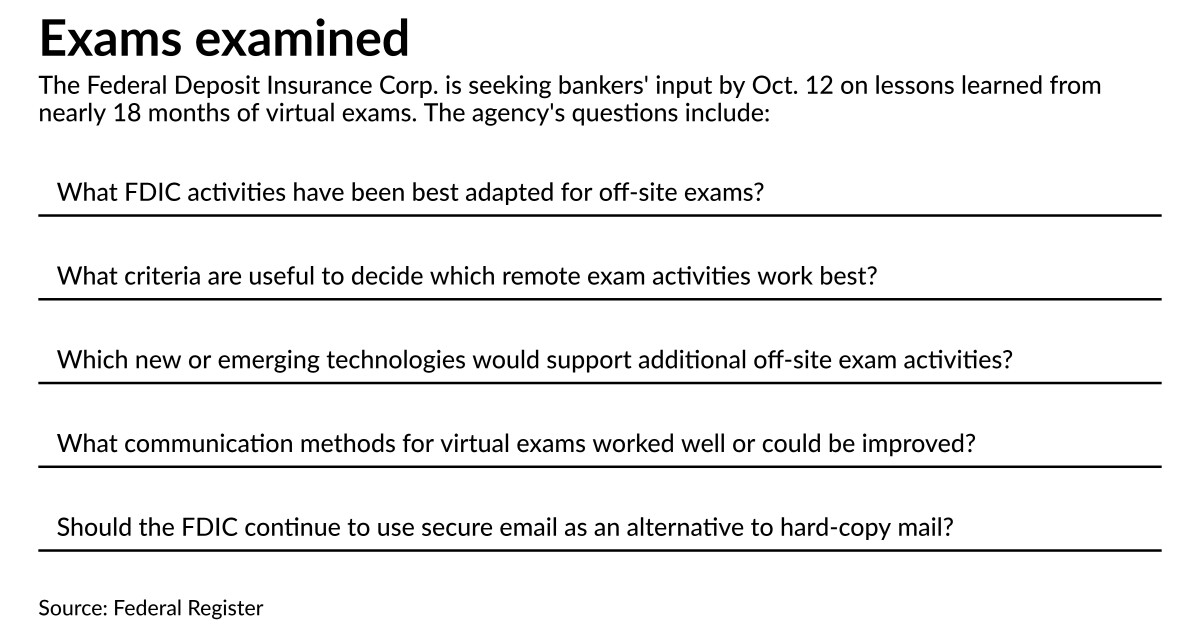 Exams examined

The Federal Deposit Insurance Corp. is seeking bankers' input by Oct. 12 on lessons learned from nearly 18 months of virtual exams. The agency's questions include:

What FDIC activities have been best adapted for off-site exams?

What criteria are useful to decide which remote exam activities work best?

Which new or emerging technologies would support additional off-site exam activities?

What communication methods for virtual exams worked well or could be improved?

Should the FDIC continue to use secure email as an alternative to hard-copy mail?

Source: Federal Register